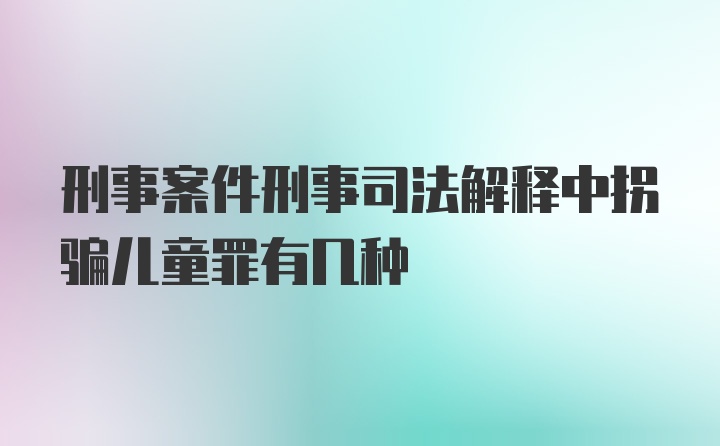 刑事案件刑事司法解释中拐骗儿童罪有几种